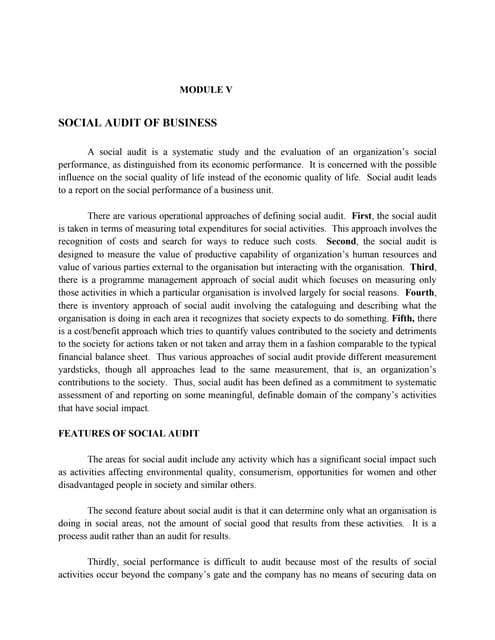 MODULE V

SOCIAL AUDIT OF BUSINESS

A social audit is a systematic study and the evaluation of an organization's social performance, as distinguished from its economic performance. It is concerned with the possible influence on the social quality of life instead of the economic quality of life. Social audit leads to a report on the social performance of a business unit.

There are various operational approaches of defining social audit. First, the social audit is taken in terms of measuring total expenditures for social activities. This approach involves the recognition of costs and search for ways to reduce such costs. Second, the social audit is designed to measure the value of productive capability of organization's human resources and value of various parties external to the organisation but interacting with the organisation. Third, there is a programme management approach of social audit which focuses on measuring only those activities in which a particular organisation is involved largely for social reasons. Fourth, there is inventory approach of social audit involving the cataloguing and describing what the organisation is doing in each area it recognizes that society expects to do something. Fifth, there is a cost/benefit approach which tries to quantify values contributed to the society and detriments to the society for actions taken or not taken and array them in a fashion comparable to the typical financial balance sheet. Thus various approaches of social audit provide different measurement yardsticks, though all approaches lead to the same measurement, that is, an organization's contributions to the society. Thus, social audit has been defined as a commitment to systematic assessment of and reporting on some meaningful, definable domain of the company's activities that have social impact.

FEATURES OF SOCIAL AUDIT

The areas for social audit include any activity which has a significant social impact such as activities affecting environmental quality, consumerism, opportunities for women and other disadvantaged people in society and similar others.

The second feature about social audit is that it can determine only what an organisation is doing in social areas, not the amount of social good that results from these activities. It is a process audit rather than an audit for results.

Thirdly, social performance is difficult to audit because most of the results of social activities occur beyond the company's gate and the company has no means of securing data on